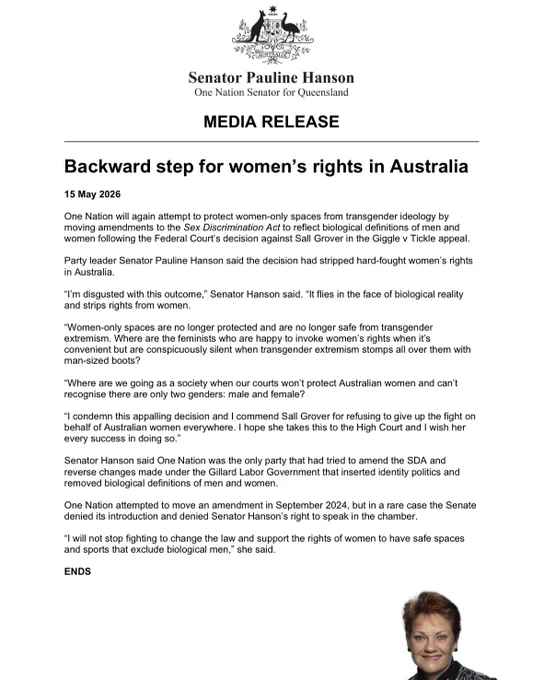 Senator Pauline Hanson
One Nation Senator for Queensland

MEDIA RELEASE

Backward step for women's rights in Australia

15 May 2026

One Nation will again attempt to protect women-only spaces from transgender ideology by moving amendments to the Sex Discrimination Act to reflect biological definitions of men and women following the Federal Court's decision against Sall Grover in the Giggle v Tickle appeal.

Party leader Senator Pauline Hanson said the decision had stripped hard-fought women's rights in Australia.

"I'm disgusted with this outcome," Senator Hanson said. "It flies in the face of biological reality and strips rights from women.

"Women-only spaces are no longer protected and are no longer safe from transgender extremism. Where are the feminists who are happy to invoke women's rights when it's convenient but are conspicuously silent when transgender extremism stomps all over them with man-sized boots?

"Where are we going as a society when our courts won't protect Australian women and can't recognise there are only two genders: male and female?

"I condemn this appalling decision and I commend Sall Grover for refusing to give up the fight on behalf of Australian women everywhere. I hope she takes this to the High Court and I wish her every success in doing so."

Senator Hanson said One Nation was the only party that had tried to amend the SDA and reverse changes made under the Gillard Labor Government that inserted identity politics and removed biological definitions of men and women.

One Nation attempted to move an amendment in September 2024, but in a rare case the Senate denied its introduction and denied Senator Hanson's right to speak in the chamber.

"I will not stop fighting to change the law and support the rights of women to have safe spaces and sports that exclude biological men," she said.

ENDS